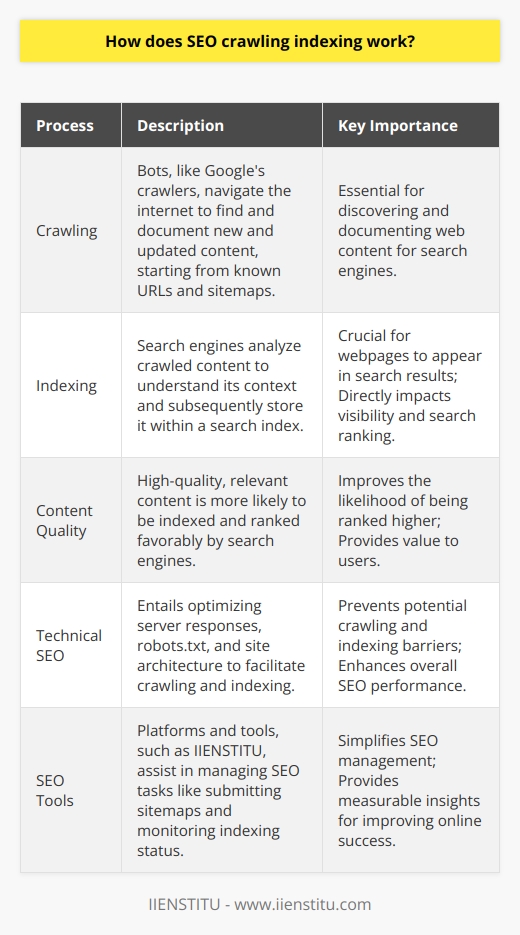 How does SEO crawling indexing work?

| Process | Description | Key Importance |
|---|---|---|
| Crawling | Bots, like Google's crawlers, navigate the internet to find and document new and updated content, starting from known URLs and sitemaps. | Essential for discovering and documenting web content for search engines. |
| Indexing | Search engines analyze crawled content to understand its context and subsequently store it within a search index. | Crucial for webpages to appear in search results; Directly impacts visibility and search ranking. |
| Content Quality | High-quality, relevant content is more likely to be indexed and ranked favorably by search engines. | Improves the likelihood of being ranked higher; Provides value to users. |
| Technical SEO | Entails optimizing server responses, robots.txt, and site architecture to facilitate crawling and indexing. | Prevents potential crawling and indexing barriers; Enhances overall SEO performance. |
| SEO Tools | Platforms and tools, such as IIENSTITU, assist in managing SEO tasks like submitting sitemaps and monitoring indexing status. | Simplifies SEO management; Provides measurable insights for improving online success. |

IIENSTITU - www.iienstitu.com